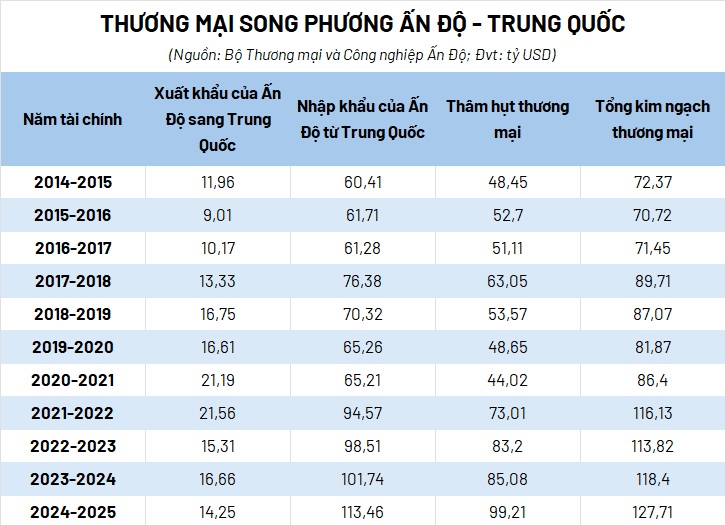 THƯƠNG MẠI SONG PHƯƠNG ẤN ĐỘ - TRUNG QUỐC

(Nguồn: Bộ Thương mại và Công nghiệp Ấn Độ; Đvt: tỷ USD)

| Năm tài chính | Xuất khẩu của Ấn Độ sang Trung Quốc | Nhập khẩu của Ấn Độ từ Trung Quốc | Thâm hụt thương mại | Tổng kim ngạch thương mại |
|---|---|---|---|---|
| 2014-2015 | 11,96 | 60,41 | 48,45 | 72,37 |
| 2015-2016 | 9,01 | 61,71 | 52,7 | 70,72 |
| 2016-2017 | 10,17 | 61,28 | 51,11 | 71,45 |
| 2017-2018 | 13,33 | 76,38 | 63,05 | 89,71 |
| 2018-2019 | 16,75 | 70,32 | 53,57 | 87,07 |
| 2019-2020 | 16,61 | 65,26 | 48,65 | 81,87 |
| 2020-2021 | 21,19 | 65,21 | 44,02 | 86,4 |
| 2021-2022 | 21,56 | 94,57 | 73,01 | 116,13 |
| 2022-2023 | 15,31 | 98,51 | 83,2 | 113,82 |
| 2023-2024 | 16,66 | 101,74 | 85,08 | 118,4 |
| 2024-2025 | 14,25 | 113,46 | 99,21 | 127,71 |